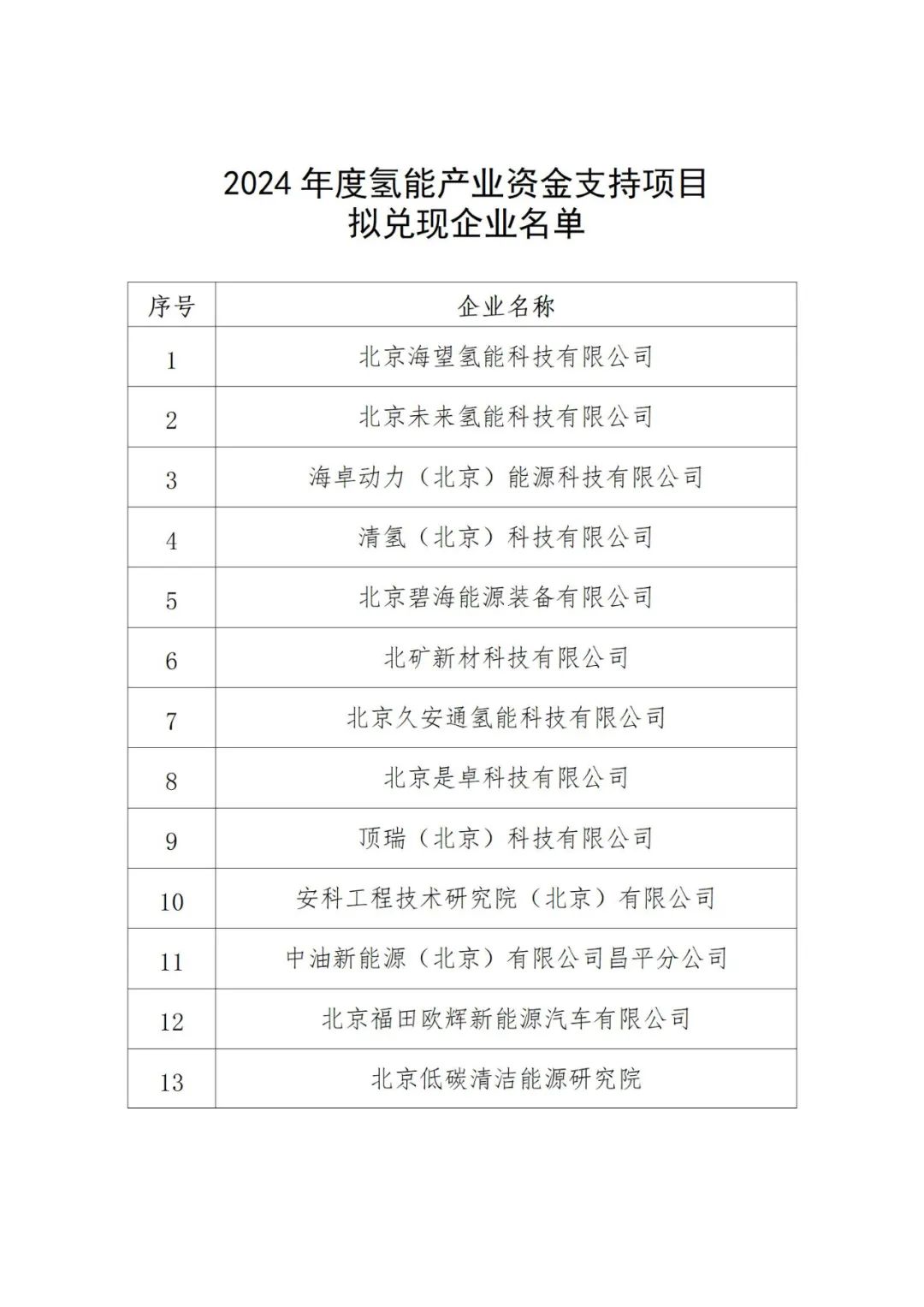 2024 年度氢能产业资金支持项目
拟兑现企业名单

| 序号 | 企业名称 |
|---|---|
| 1 | 北京海望氢能科技有限公司 |
| 2 | 北京未来氢能科技有限公司 |
| 3 | 海卓动力（北京）能源科技有限公司 |
| 4 | 清氢（北京）科技有限公司 |
| 5 | 北京碧海能源装备有限公司 |
| 6 | 北矿新材科技有限公司 |
| 7 | 北京久安通氢能科技有限公司 |
| 8 | 北京是卓科技有限公司 |
| 9 | 顶瑞（北京）科技有限公司 |
| 10 | 安科工程技术研究院（北京）有限公司 |
| 11 | 中油新能源（北京）有限公司昌平分公司 |
| 12 | 北京福田欧辉新能源汽车有限公司 |
| 13 | 北京低碳清洁能源研究院 |